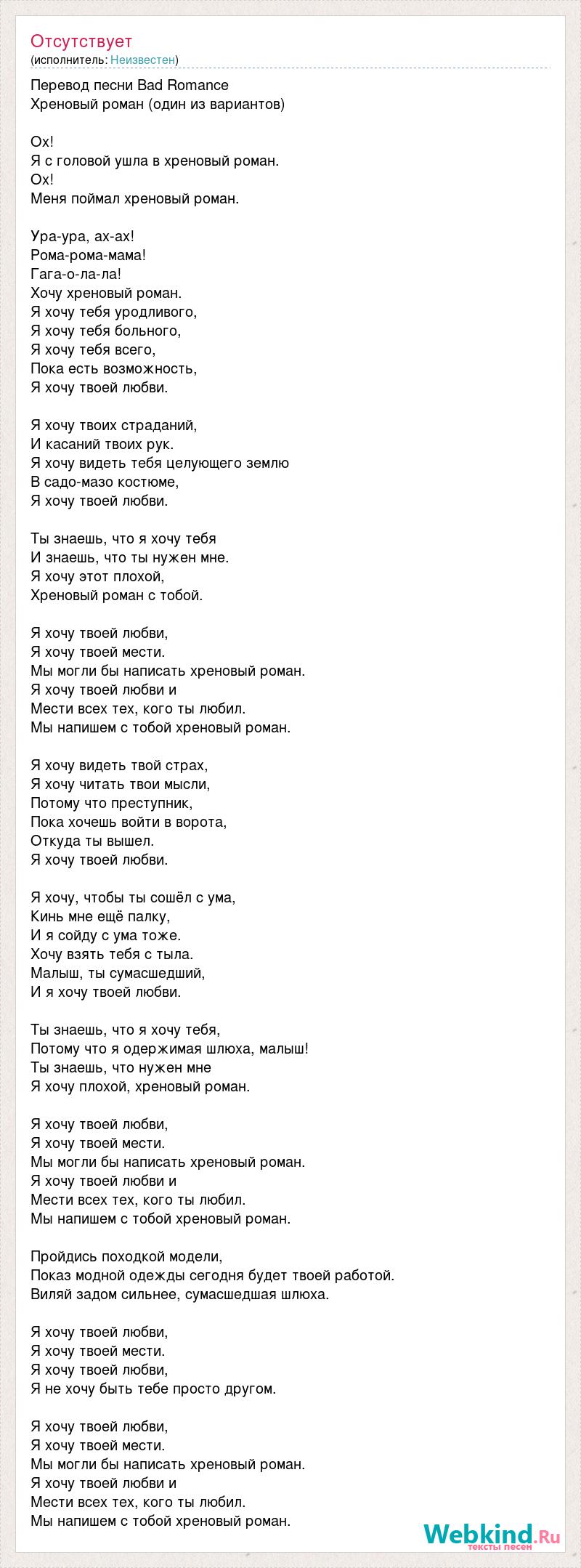 Отсутствует
(исполнитель: Неизвестен)

Перевод песни Bad Romance
Хреновый роман (один из вариантов)

Ох!
Я с головой ушла в хреновый роман.
Ох!
Меня поймал хреновый роман.

Ура-ура, ах-ах!
Рома-рома-мама!
Гага-о-ла-ла!
Хочу хреновый роман.
Я хочу тебя уродливого,
Я хочу тебя больного,
Я хочу тебя всего,
Пока есть возможность,
Я хочу твоей любви.

Я хочу твоих страданий,
И касаний твоих рук.
Я хочу видеть тебя целующего землю
В садо-мазо костюме,
Я хочу твоей любви.

Ты знаешь, что я хочу тебя
И знаешь, что ты нужен мне.
Я хочу этот плохой,
Хреновый роман с тобой.

Я хочу твоей любви,
Я хочу твоей мести.
Мы могли бы написать хреновый роман.
Я хочу твоей любви и
Мести всех тех, кого ты любил.
Мы напишем с тобой хреновый роман.

Я хочу видеть твой страх,
Я хочу читать твои мысли,
Потому что преступник,
Пока хочешь войти в ворота,
Откуда ты вышел.
Я хочу твоей любви.

Я хочу, чтобы ты сошёл с ума,
Кинь мне ещё палку,
И я сойду с ума тоже.
Хочу взять тебя с тыла.
Малыш, ты сумасшедший,
И я хочу твоей любви.

Ты знаешь, что я хочу тебя,
Потому что я одержимая шлюха, малыш!
Ты знаешь, что нужен мне
Я хочу плохой, хреновый роман.

Я хочу твоей любви,
Я хочу твоей мести.
Мы могли бы написать хреновый роман.
Я хочу твоей любви и
Мести всех тех, кого ты любил.
Мы напишем с тобой хреновый роман.

Пройдись походкой модели,
Показ модной одежды сегодня будет твоей работой.
Виляй задом сильнее, сумасшедшая шлюха.

Я хочу твоей любви,
Я хочу твоей мести.
Я хочу твоей любви,
Я не хочу быть тебе просто другом.

Я хочу твоей любви,
Я хочу твоей мести.
Мы могли бы написать хреновый роман.
Я хочу твоей любви и
Мести всех тех, кого ты любил.
Мы напишем с тобой хреновый роман.

Webkind.Ru
тексты песен